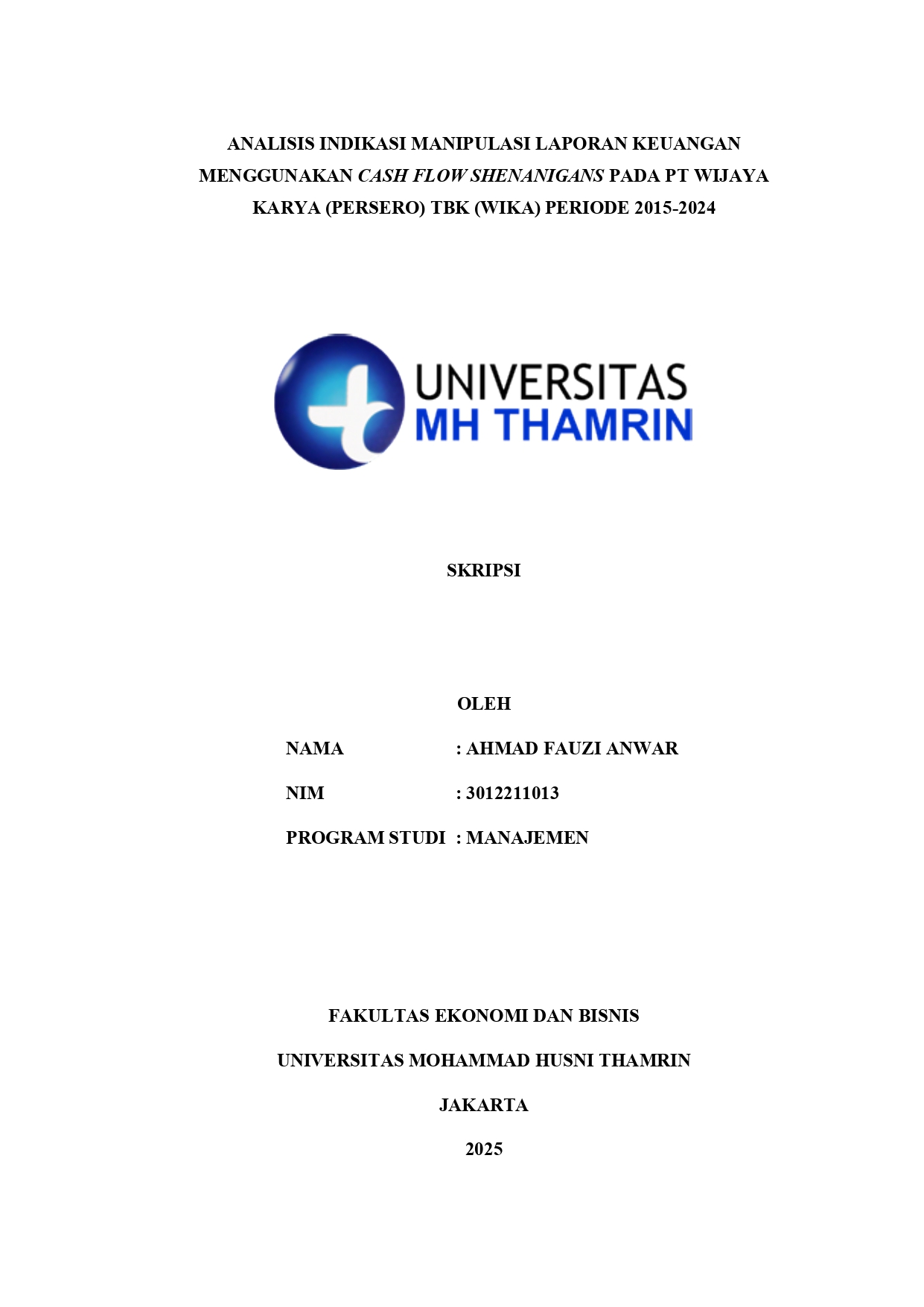 ANALISIS INDIKASI MANIPULASI LAPORAN KEUANGAN MENGGUNAKAN CASH FLOW SHENANIGANS PADA PT WIJAYA KARYA (PERSERO) TBK (WIKA) PERIODE 2015-2024

UNIVERSITAS
MH THAMRIN

SKRIPSI

OLEH

NAMA : AHMAD FAUZI ANWAR

NIM : 3012211013

PROGRAM STUDI : MANAJEMEN

FAKULTAS EKONOMI DAN BISNIS

UNIVERSITAS MOHAMMAD HUSNI THAMRIN

JAKARTA

2025